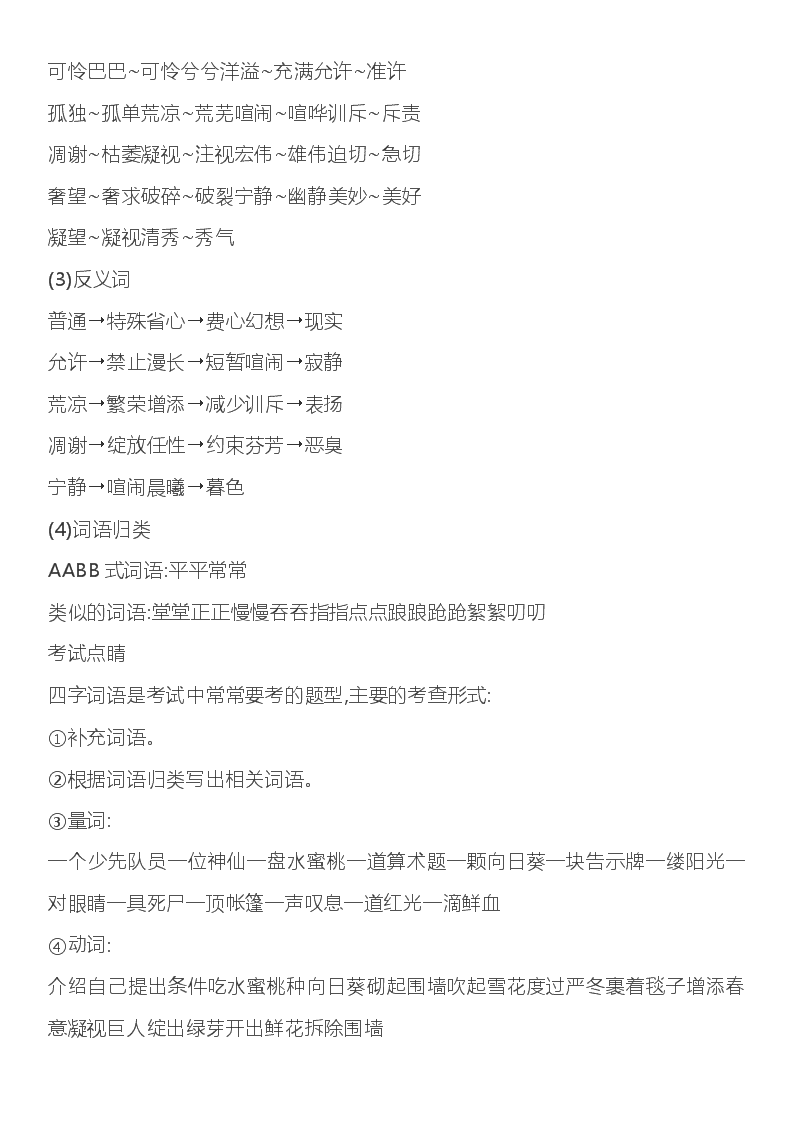 可怜巴巴~可怜兮兮洋溢~充满允许~准许

孤独~孤单荒凉~荒芜喧闹~喧哗训斥~斥责

凋谢~枯萎凝视~注视宏伟~雄伟迫切~急切

奢望~奢求破碎~破裂宁静~幽静美妙~美好

凝望~凝视清秀~秀气

(3)反义词

普通→特殊省心→费心幻想→现实

允许→禁止漫长→短暂喧闹→寂静

荒凉→繁荣增添→减少训斥→表扬

凋谢→绽放任性→约束芬芳→恶臭

宁静→喧闹晨曦→暮色

(4)词语归类

AABB 式词语:平平常常

类似的词语:堂堂正正慢慢吞吞指指点点踉踉跄跄絮絮叨叨

考试点睛

四字词语是考试中常常要考的题型,主要的考查形式:

①补充词语。

②根据词语归类写出相关词语。

③量词:

一个少先队员一位神仙一盘水蜜桃一道算术题一颗向日葵一块告示牌一缕阳光一对眼睛一具死尸一顶帐篷一声叹息一道红光一滴鲜血

④动词:

介绍自己提出条件吃水蜜桃种向日葵砌起围墙吹起雪花度过严冬裹着毯子增添春意凝视巨人绽出绿芽开出鲜花拆除围墙